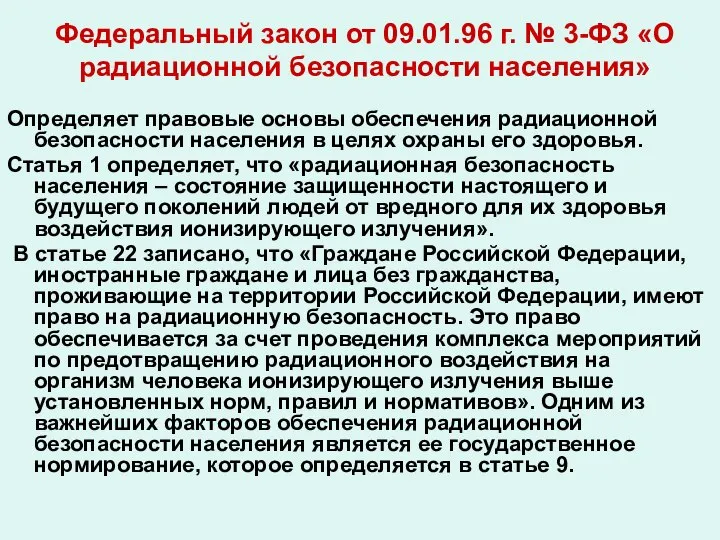 Федеральный закон от 09.01.96 г. № 3-ФЗ «О радиационной безопасности населения»

Определяет правовые основы обеспечения радиационной безопасности населения в целях охраны его здоровья.

Статья 1 определяет, что «радиационная безопасность населения – состояние защищенности настоящего и будущего поколений людей от вредного для их здоровья воздействия ионизирующего излучения».

В статье 22 записано, что «Граждане Российской Федерации, иностранные граждане и лица без гражданства, проживающие на территории Российской Федерации, имеют право на радиационную безопасность. Это право обеспечивается за счет проведения комплекса мероприятий по предотвращению радиационного воздействия на организм человека ионизирующего излучения выше установленных норм, правил и нормативов». Одним из важнейших факторов обеспечения радиационной безопасности населения является ее государственное нормирование, которое определяется в статье 9.